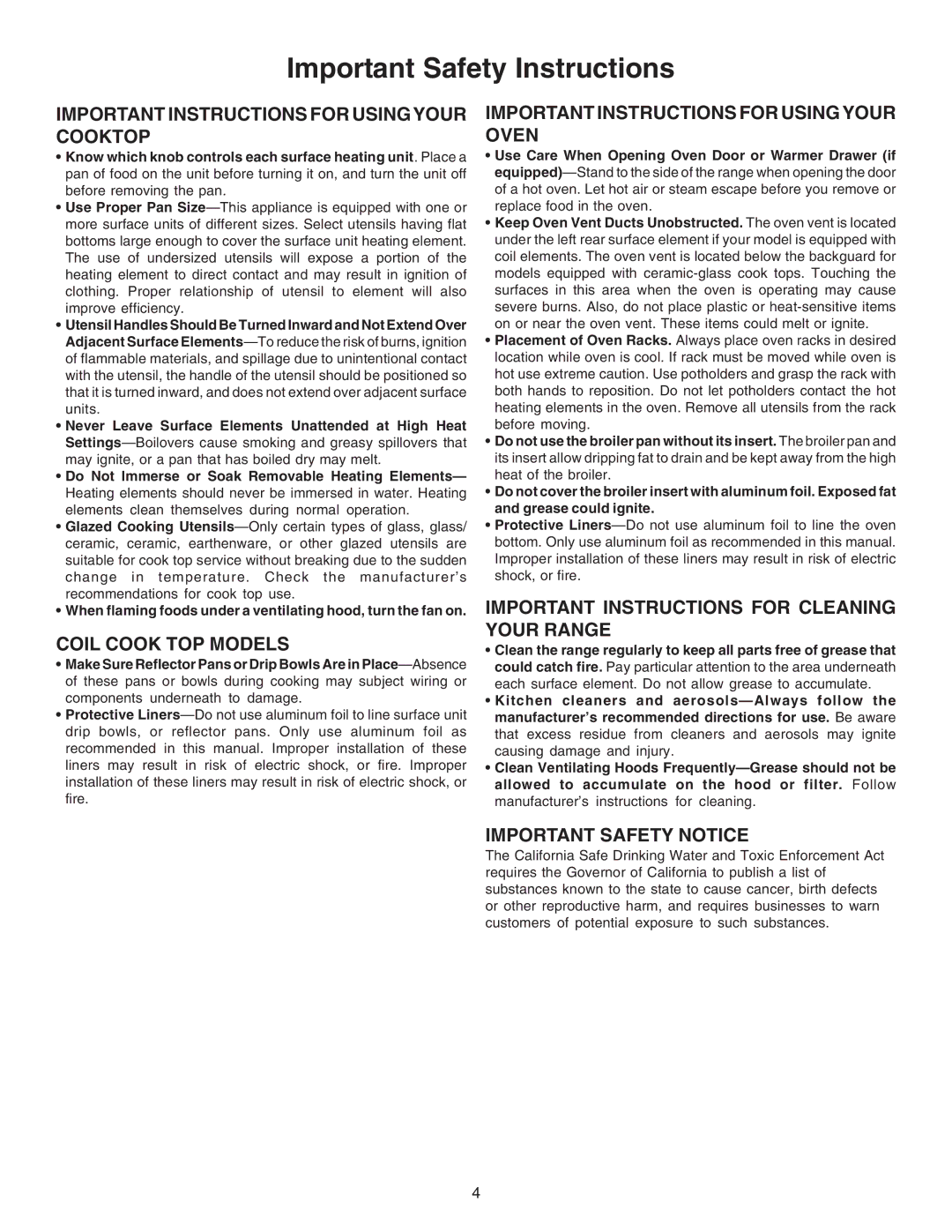 Important Safety Instructions

IMPORTANT INSTRUCTIONS FOR USING YOUR COOKTOP

• Know which knob controls each surface heating unit. Place a pan of food on the unit before turning it on, and turn the unit off before removing the pan.

• Use Proper Pan Size—This appliance is equipped with one or more surface units of different sizes. Select utensils having flat bottoms large enough to cover the surface unit heating element. The use of undersized utensils will expose a portion of the heating element to direct contact and may result in ignition of clothing. Proper relationship of utensil to element will also improve efficiency.

• Utensil Handles Should Be Turned Inward and Not Extend Over Adjacent Surface Elements—To reduce the risk of burns, ignition of flammable materials, and spillage due to unintentional contact with the utensil, the handle of the utensil should be positioned so that it is turned inward, and does not extend over adjacent surface units.

• Never Leave Surface Elements Unattended at High Heat Settings—Boilovers cause smoking and greasy spillovers that may ignite, or a pan that has boiled dry may melt.

• Do Not Immerse or Soak Removable Heating Elements—Heating elements should never be immersed in water. Heating elements clean themselves during normal operation.

• Glazed Cooking Utensils—Only certain types of glass, glass/ceramic, ceramic, earthenware, or other glazed utensils are suitable for cook top service without breaking due to the sudden change in temperature. Check the manufacturer's recommendations for cook top use.

• When flaming foods under a ventilating hood, turn the fan on.

COIL COOK TOP MODELS

• Make Sure Reflector Pans or Drip Bowls Are in Place—Absence of these pans or bowls during cooking may subject wiring or components underneath to damage.

• Protective Liners—Do not use aluminum foil to line surface unit drip bowls, or reflector pans. Only use aluminum foil as recommended in this manual. Improper installation of these liners may result in risk of electric shock, or fire. Improper installation of these liners may result in risk of electric shock, or fire.

IMPORTANT INSTRUCTIONS FOR USING YOUR OVEN

• Use Care When Opening Oven Door or Warmer Drawer (if equipped)—Stand to the side of the range when opening the door of a hot oven. Let hot air or steam escape before you remove or replace food in the oven.

• Keep Oven Vent Ducts Unobstructed. The oven vent is located under the left rear surface element if your model is equipped with coil elements. The oven vent is located below the backguard for models equipped with ceramic-glass cook tops. Touching the surfaces in this area when the oven is operating may cause severe burns. Also, do not place plastic or heat-sensitive items on or near the oven vent. These items could melt or ignite.

• Placement of Oven Racks. Always place oven racks in desired location while oven is cool. If rack must be moved while oven is hot use extreme caution. Use potholders and grasp the rack with both hands to reposition. Do not let potholders contact the hot heating elements in the oven. Remove all utensils from the rack before moving.

• Do not use the broiler pan without its insert. The broiler pan and its insert allow dripping fat to drain and be kept away from the high heat of the broiler.

• Do not cover the broiler insert with aluminum foil. Exposed fat and grease could ignite.

• Protective Liners—Do not use aluminum foil to line the oven bottom. Only use aluminum foil as recommended in this manual. Improper installation of these liners may result in risk of electric shock, or fire.

IMPORTANT INSTRUCTIONS FOR CLEANING YOUR RANGE

• Clean the range regularly to keep all parts free of grease that could catch fire. Pay particular attention to the area underneath each surface element. Do not allow grease to accumulate.

• Kitchen cleaners and aerosols—Always follow the manufacturer's recommended directions for use. Be aware that excess residue from cleaners and aerosols may ignite causing damage and injury.

• Clean Ventilating Hoods Frequently—Grease should not be allowed to accumulate on the hood or filter. Follow manufacturer's instructions for cleaning.

IMPORTANT SAFETY NOTICE

The California Safe Drinking Water and Toxic Enforcement Act requires the Governor of California to publish a list of substances known to the state to cause cancer, birth defects or other reproductive harm, and requires businesses to warn customers of potential exposure to such substances.

4